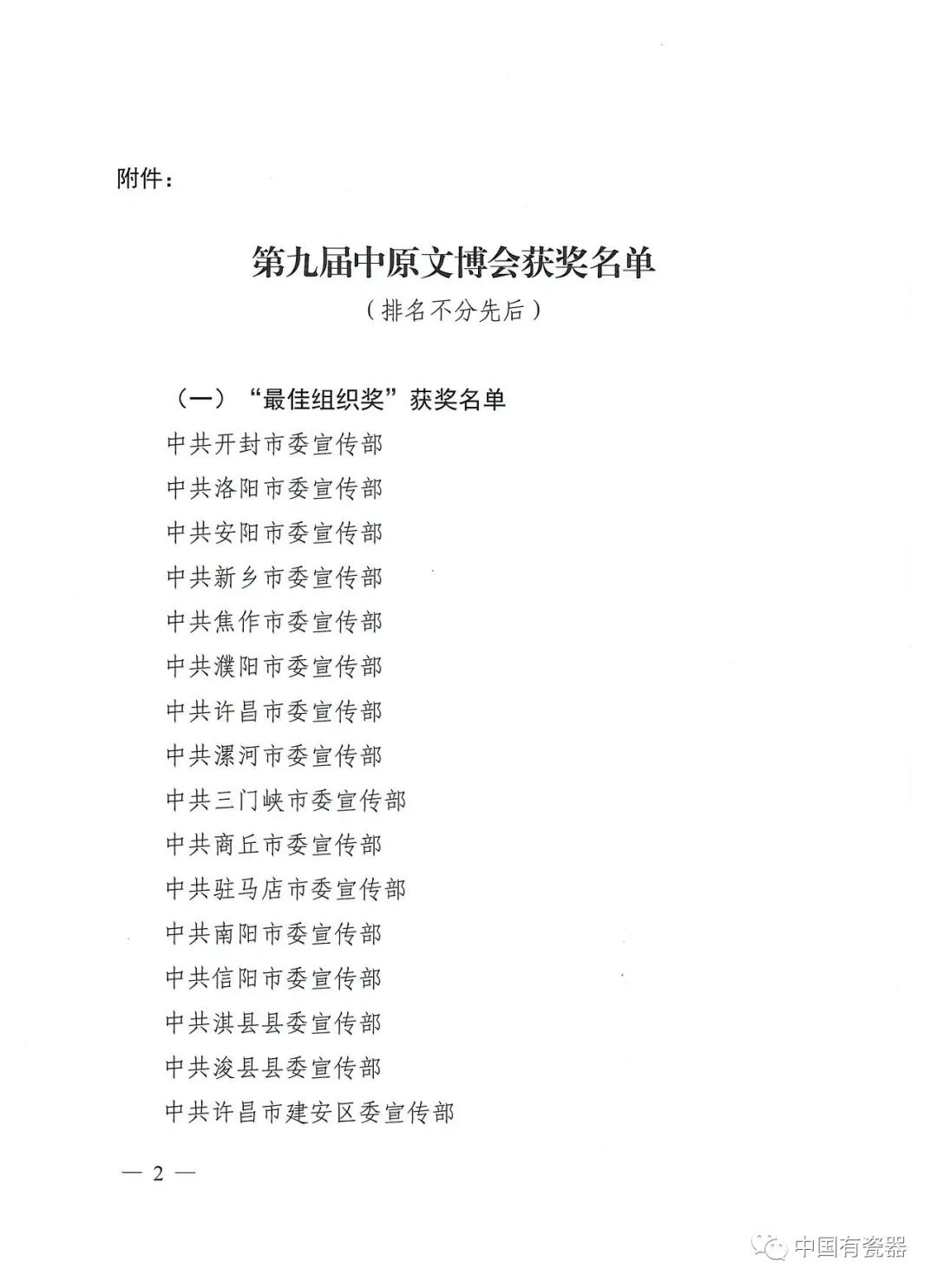 附件：

第九届中原文博会获奖名单

（排名不分先后）

（一）“最佳组织奖”获奖名单

中共开封市委宣传部

中共洛阳市委宣传部

中共安阳市委宣传部

中共新乡市委宣传部

中共焦作市委宣传部

中共濮阳市委宣传部

中共许昌市委宣传部

中共漯河市委宣传部

中共三门峡市委宣传部

中共商丘市委宣传部

中共驻马店市委宣传部

中共南阳市委宣传部

中共信阳市委宣传部

中共淇县县委宣传部

中共浚县县委宣传部

中共许昌市建安区委宣传部

— 2 —

中国有瓷器